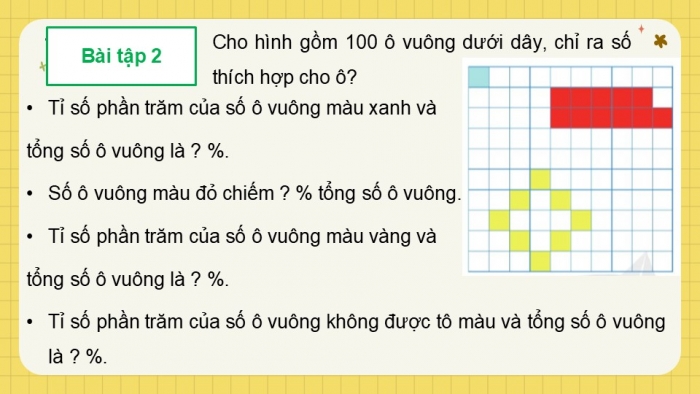 Bài tập 2

Cho hình gồm 100 ô vuông dưới dây, chỉ ra số thích hợp cho ô?

• Tỉ số phần trăm của số ô vuông màu xanh và tổng số ô vuông là ? %.

• Số ô vuông màu đỏ chiếm ? % tổng số ô vuông.

• Tỉ số phần trăm của số ô vuông màu vàng và tổng số ô vuông là ? %.

• Tỉ số phần trăm của số ô vuông không được tô màu và tổng số ô vuông là ? %.